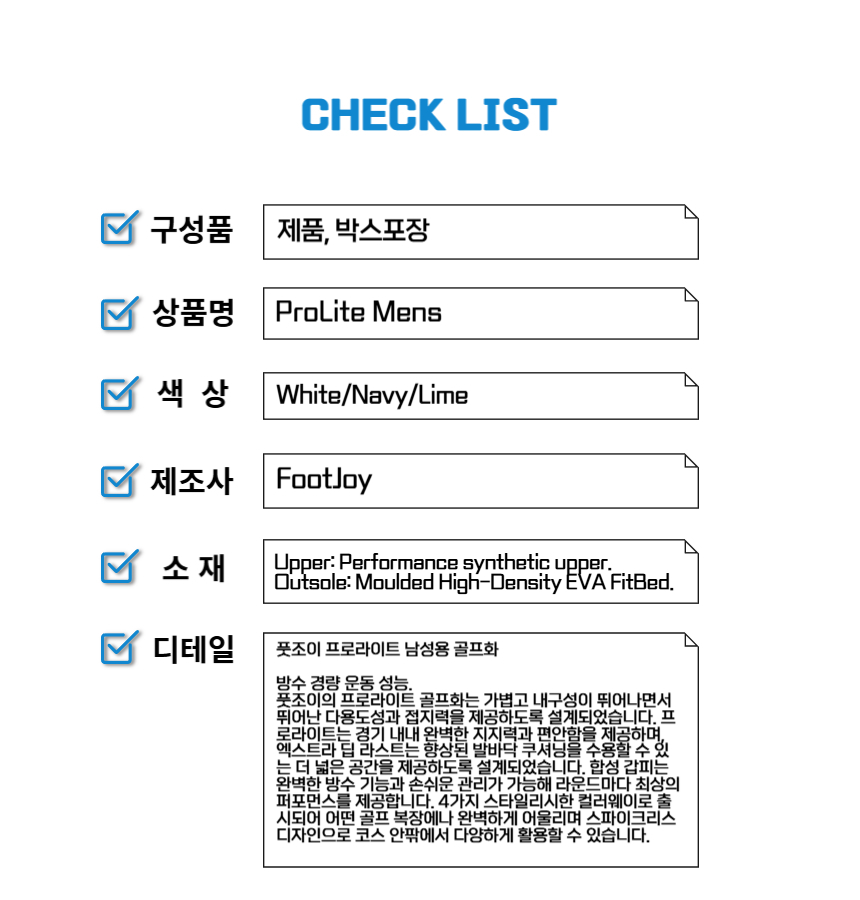 CHECK LIST

구성품

제품, 박스포장

상품명

ProLite Mens

색 상

White/Navy/Lime

제조사

FootJoy

소 재

Upper: Performance synthetic upper.
Outsole: Moulded High-Density EVA FitBed.

디테일

풋조이 프로라이트 남성용 골프화

방수 경량 운동 성능.
풋조이의 프로라이트 골프화는 가볍고 내구성이 뛰어나면서 뛰어난 다용도성과 접지력을 제공하도록 설계되었습니다. 프로라이트는 경기 내내 완벽한 지지력과 편안함을 제공하며, 엑스트라 딥 라스트는 향상된 발바닥 쿠셔닝을 수용할 수 있는 더 넓은 공간을 제공하도록 설계되었습니다. 합성 갑피는 완벽한 방수 기능과 손쉬운 관리가 가능해 라운드마다 최상의 퍼포먼스를 제공합니다. 4가지 스타일리시한 컬러웨이로 출시되어 어떤 골프 복장에나 완벽하게 어울리며 스파이크리스 디자인으로 코스 안팎에서 다양하게 활용할 수 있습니다.